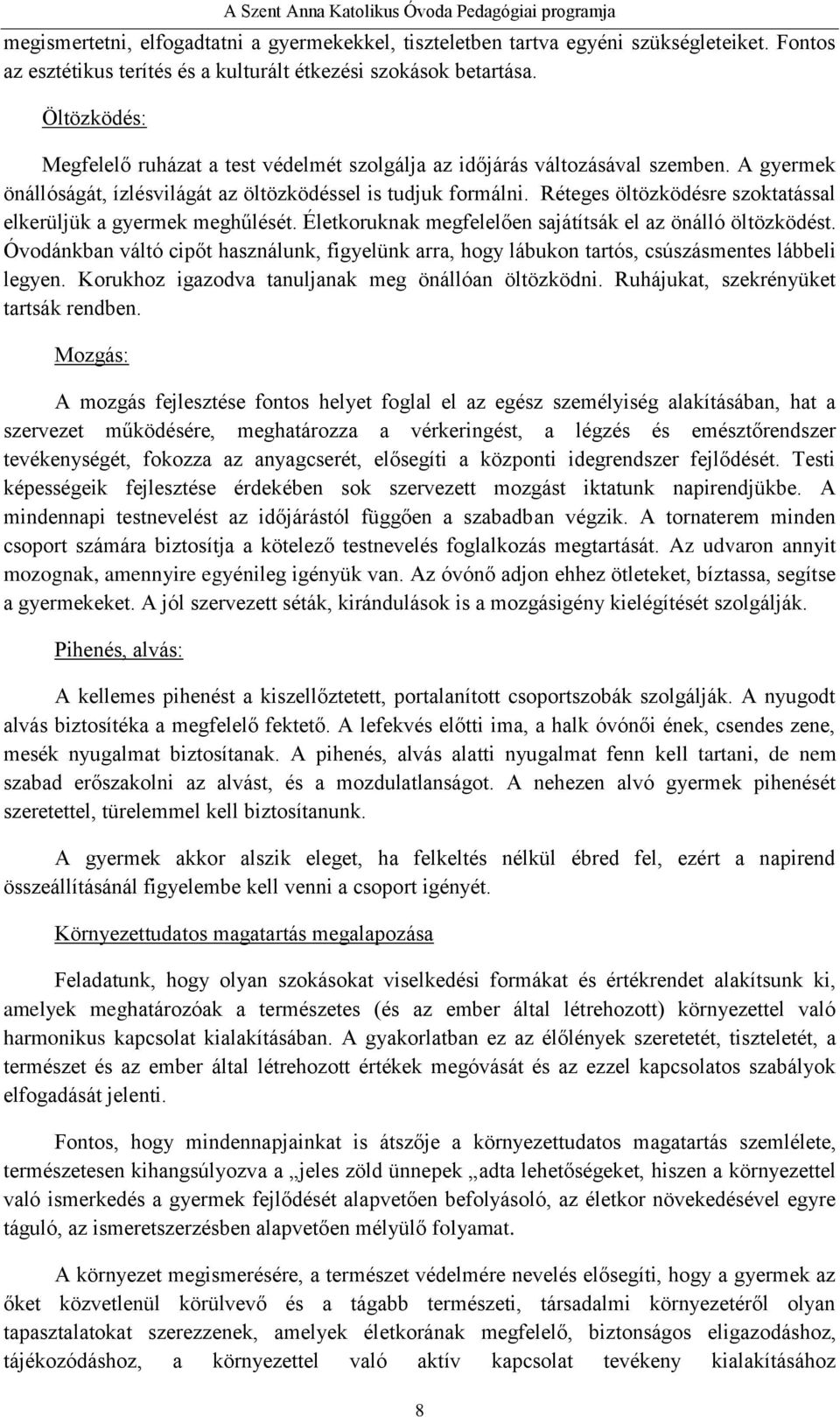 A Szent Anna Katolikus Óvoda Pedagógiai programja

megismertetni, elfogadtatni a gyermekekkel, tiszteletben tartva egyéni szükségleteiket. Fontos az esztétikus terítés és a kulturált étkezési szokások betartása.

Öltözködés:

Megfelelő ruházat a test védelmét szolgálja az időjárás változásával szemben. A gyermek önállóságát, ízlésvilágát az öltözködéssel is tudjuk formálni. Réteges öltözködésre szoktatással elkerüljük a gyermek meghűlését. Életkoruknak megfelelően sajátítsák el az önálló öltözködést. Óvodánkban váltó cipőt használunk, figyelünk arra, hogy lábukon tartós, csúszásmentes lábbeli legyen. Korukhoz igazodva tanuljanak meg önállóan öltözködni. Ruhájukat, szekrényüket tartsák rendben.

Mozgás:

A mozgás fejlesztése fontos helyet foglal el az egész személyiség alakításában, hat a szervezet működésére, meghatározza a vérkeringést, a légzés és emésztőrendszer tevékenységét, fokozza az anyagcserét, elősegíti a központi idegrendszer fejlődését. Testi képességeik fejlesztése érdekében sok szervezett mozgást iktatunk napirendjükbe. A mindennapi testnevelést az időjárástól függően a szabadban végzik. A tornaterem minden csoport számára biztosítja a kötelező testnevelés foglalkozás megtartását. Az udvaron annyit mozognak, amennyire egyénileg igényük van. Az óvónő adjon ehhez ötleteket, bíztassa, segítse a gyermekeket. A jól szervezett séták, kirándulások is a mozgásigény kielégítését szolgálják.

Pihenés, alvás:

A kellemes pihenést a kiszellőztetett, portalanított csoportszobák szolgálják. A nyugodt alvás biztosítéka a megfelelő fektető. A lefekvés előtti ima, a halk óvónői ének, csendes zene, mesék nyugalmat biztosítanak. A pihenés, alvás alatti nyugalmat fenn kell tartani, de nem szabad erőszakolni az alvást, és a mozdulatlanságot. A nehezen alvó gyermek pihenését szeretettel, türelemmel kell biztosítanunk.

A gyermek akkor alszik eleget, ha felkeltés nélkül ébred fel, ezért a napirend összeállításánál figyelembe kell venni a csoport igényét.

Környezettudatos magatartás megalapozása

Feladatunk, hogy olyan szokásokat viselkedési formákat és értékrendet alakítsunk ki, amelyek meghatározóak a természetes (és az ember által létrehozott) környezettel való harmonikus kapcsolat kialakításában. A gyakorlatban ez az élőlények szeretetét, tiszteletét, a természet és az ember által létrehozott értékek megóvását és az ezzel kapcsolatos szabályok elfogadását jelenti.

Fontos, hogy mindennapjainkat is átszője a környezettudatos magatartás szemlélete, természetesen kihangsúlyozva a „jeles zöld ünnepek „adta lehetőségeket, hiszen a környezettel való ismerkedés a gyermek fejlődését alapvetően befolyásoló, az életkor növekedésével egyre táguló, az ismeretszerzésben alapvetően mélyülő folyamat.

A környezet megismerésére, a természet védelmére nevelés elősegíti, hogy a gyermek az őket közvetlenül körülvevő és a tágabb természeti, társadalmi környezetéről olyan tapasztalatokat szerezzenek, amelyek életkorának megfelelő, biztonságos eligazodáshoz, tájékozódáshoz, a környezettel való aktív kapcsolat tevékeny kialakításához

8